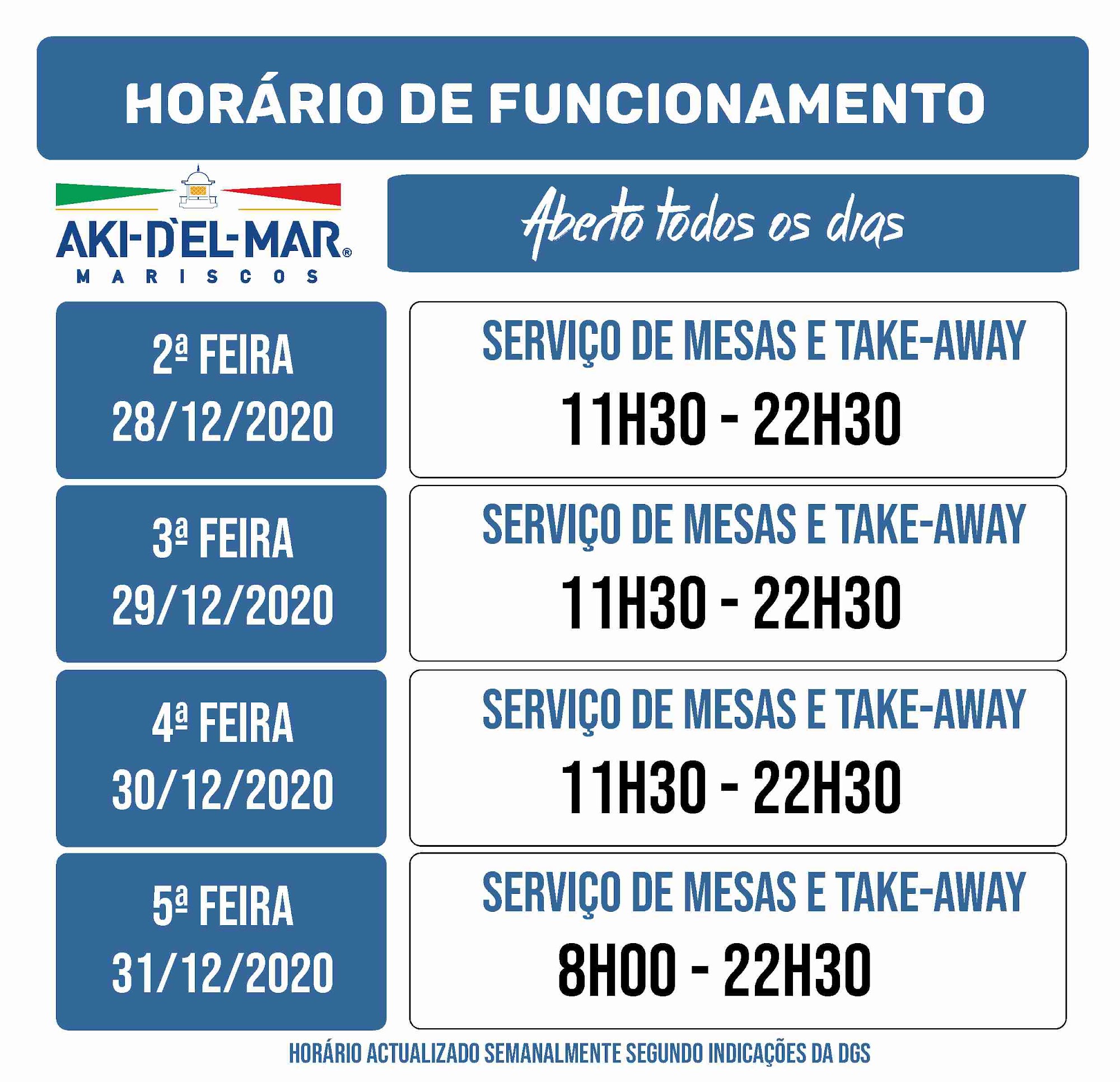 HORÁRIO DE FUNCIONAMENTO

AKI-D'EL-MAR®
MARISCOS

Aberto todos os dias

2ª FEIRA
28/12/2020

SERVIÇO DE MESAS E TAKE-AWAY
11H30 - 22H30

3ª FEIRA
29/12/2020

SERVIÇO DE MESAS E TAKE-AWAY
11H30 - 22H30

4ª FEIRA
30/12/2020

SERVIÇO DE MESAS E TAKE-AWAY
11H30 - 22H30

5ª FEIRA
31/12/2020

SERVIÇO DE MESAS E TAKE-AWAY
8H00 - 22H30

HORÁRIO ACTUALIZADO SEMANALMENTE SEGUNDO INDICAÇÕES DA DGS